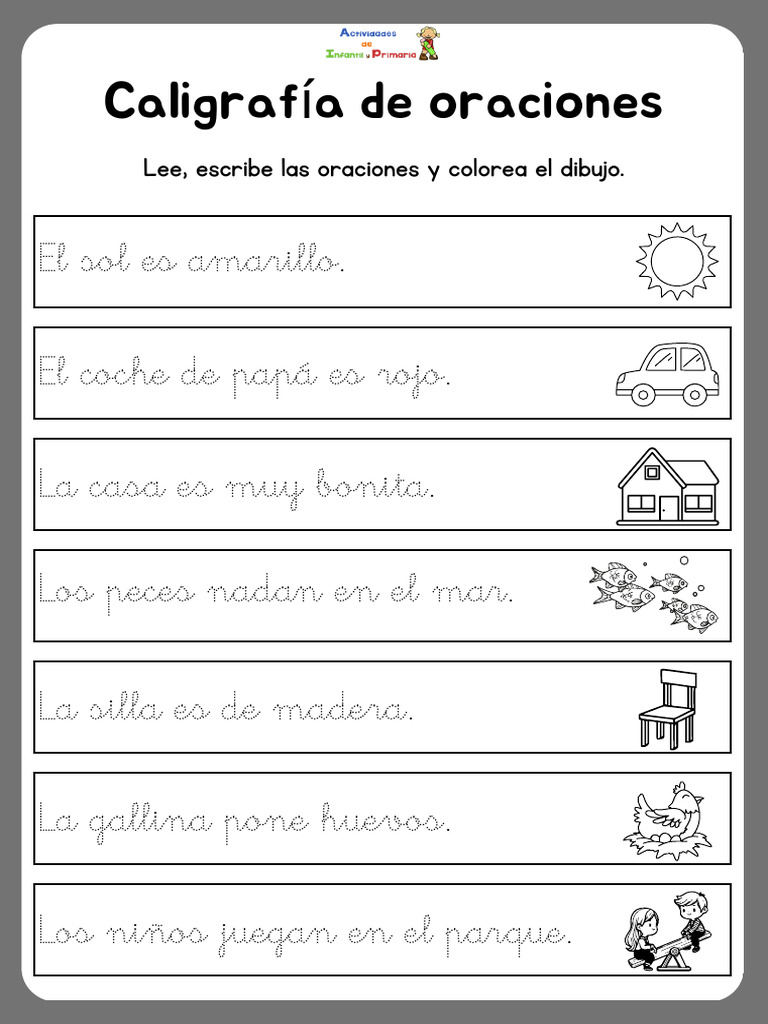 Actividades de Infantil y Primaria

Caligrafía de oraciones

Lee, escribe las oraciones y colorea el dibujo.

El sol es amarillo.

El coche de papá es rojo.

La casa es muy bonita.

Los peces nadan en el mar.

La silla es de madera.

La gallina pone huevos.

Los niños juegan en el parque.